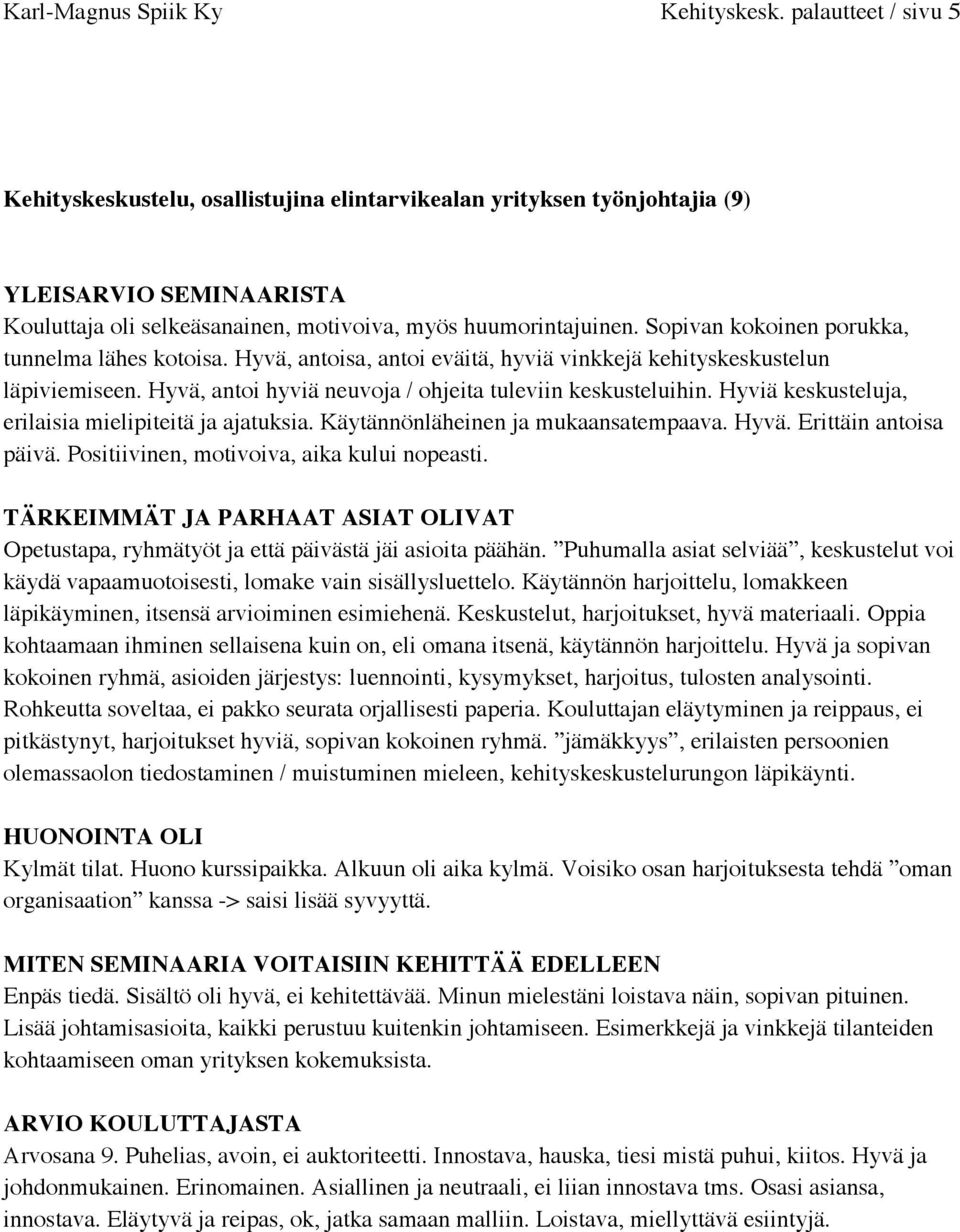 Karl-Magnus Spiik Ky Kehityskesk. palautteet / sivu 5

Kehityskeskustelu, osallistujina elintarvikealan yrityksen työnjohtajia (9)

YLEISARVIO SEMINAARISTA
Kouluttaja oli selkeäsanainen, motivoiva, myös huumorintajuinen. Sopivan kokoinen porukka, tunnelma lähes kotoisa. Hyvä, antoisa, antoi eväitä, hyviä vinkkejä kehityskeskustelun läpiviemiseen. Hyvä, antoi hyviä neuvoja / ohjeita tuleviin keskusteluihin. Hyviä keskusteluja, erilaisia mielipiteitä ja ajatuksia. Käytännönläheinen ja mukaansatempaava. Hyvä. Erittäin antoisa päivä. Positiivinen, motivoiva, aika kului nopeasti.

TÄRKEIMMÄT JA PARHAAT ASIAT OLIVAT
Opetustapa, ryhmätyöt ja että päivästä jäi asioita päähän. ”Puhumalla asiat selviää”, keskustelut voi käydä vapaamuotoisesti, lomake vain sisällysluettelo. Käytännön harjoittelu, lomakkeen läpikäyminen, itsensä arvioiminen esimiehenä. Keskustelut, harjoitukset, hyvä materiaali. Oppia kohtaamaan ihminen sellaisena kuin on, eli omana itsenä, käytännön harjoittelu. Hyvä ja sopivan kokoinen ryhmä, asioiden järjestys: luennointi, kysymykset, harjoitus, tulosten analysointi. Rohkeutta soveltaa, ei pakko seurata orjallisesti paperia. Kouluttajan eläytyminen ja reippaus, ei pitkästynyt, harjoitukset hyviä, sopivan kokoinen ryhmä. ”jämäkkyys”, erilaisten persoonien olemassaolon tiedostaminen / muistuminen mieleen, kehityskeskustelurungon läpikäynti.

HUONOINTA OLI
Kylmät tilat. Huono kurssipaikka. Alkuun oli aika kylmä. Voisiko osan harjoituksesta tehdä ”oman organisaation” kanssa -> saisi lisää syvyyttä.

MITEN SEMINAARIA VOITAISIIN KEHITTÄÄ EDELLEEN
Enpäs tiedä. Sisältö oli hyvä, ei kehitettävää. Minun mielestäni loistava näin, sopivan pituinen. Lisää johtamisasioita, kaikki perustuu kuitenkin johtamiseen. Esimerkkejä ja vinkkejä tilanteiden kohtaamiseen oman yrityksen kokemuksista.

ARVIO KOULUTTAJASTA
Arvosana 9. Puhelias, avoin, ei auktoriteetti. Innostava, hauska, tiesi mistä puhui, kiitos. Hyvä ja johdonmukainen. Erinomainen. Asiallinen ja neutraali, ei liian innostava tms. Osasi asiansa, innostava. Eläytyvä ja reipas, ok, jatka samaan malliin. Loistava, miellyttävä esiintyjä.